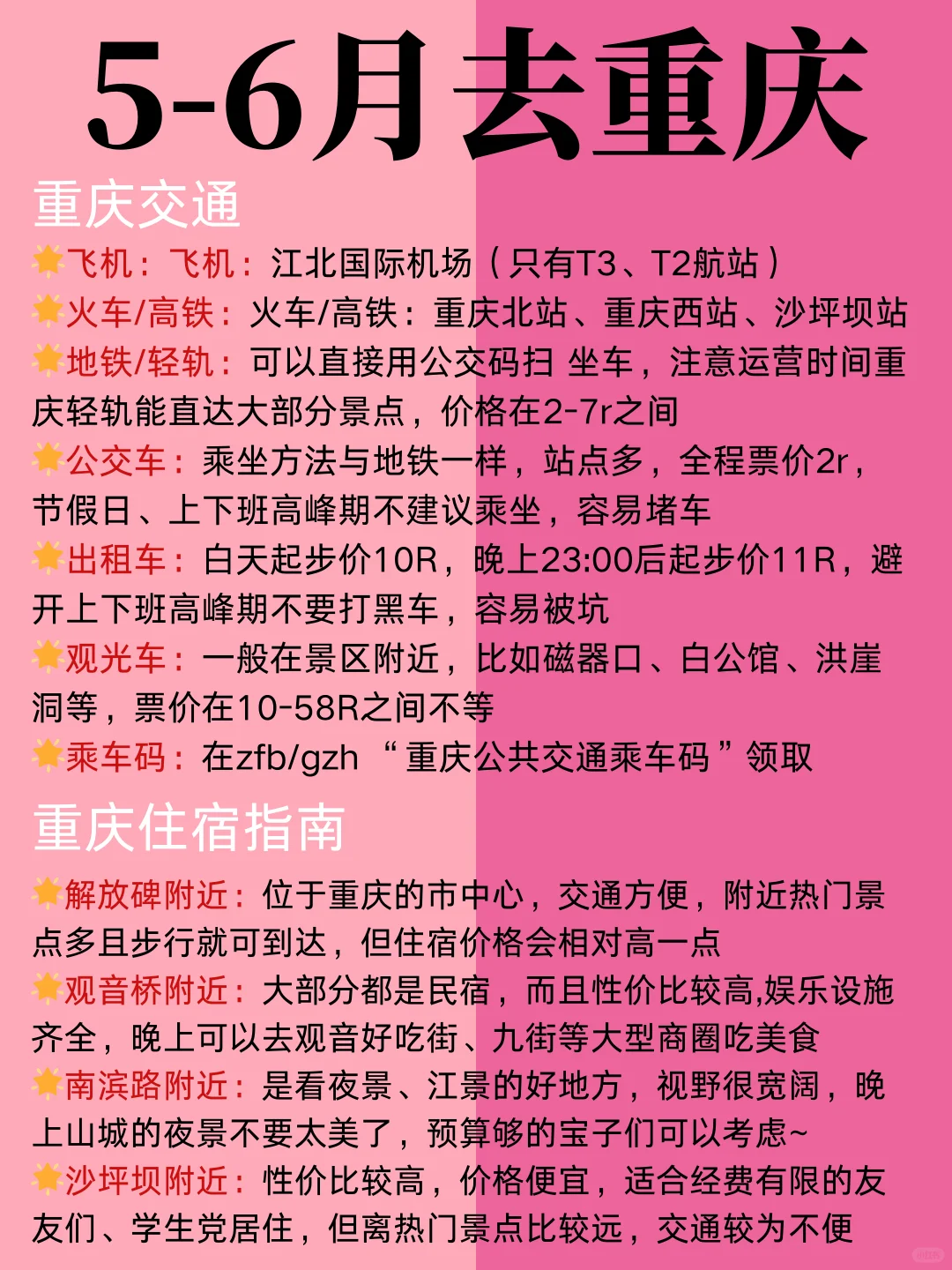 5-6月去重庆

重庆交通

🌟飞机：飞机：江北国际机场（只有T3、T2航站）
🌟火车/高铁：火车/高铁：重庆北站、重庆西站、沙坪坝站
🌟地铁/轻轨：可以直接用公交码扫 坐车，注意运营时间重庆轻轨能直达大部分景点，价格在2-7r之间
🌟公交车：乘坐方法与地铁一样，站点多，全程票价2r，节假日、上下班高峰期不建议乘坐，容易堵车
🌟出租车：白天起步价10R，晚上23:00后起步价11R，避开上下班高峰期不要打黑车，容易被坑
🌟观光车：一般在景区附近，比如磁器口、白公馆、洪崖洞等，票价在10-58R之间不等
🌟乘车码：在zfb/gzh “重庆公共交通乘车码”领取

重庆住宿指南

🌟解放碑附近：位于重庆的市中心，交通方便，附近热门景点多且步行就可到达，但住宿价格会相对高一点
🌟观音桥附近：大部分都是民宿，而且性价比较高,娱乐设施齐全，晚上可以去观音好吃街、九街等大型商圈吃美食
🌟南滨路附近：是看夜景、江景的好地方，视野很宽阔，晚上山城的夜景不要太美了，预算够的宝子们可以考虑~
🌟沙坪坝附近：性价比较高，价格便宜，适合经费有限的友友们、学生党居住，但离热门景点比较远，交通较为不便